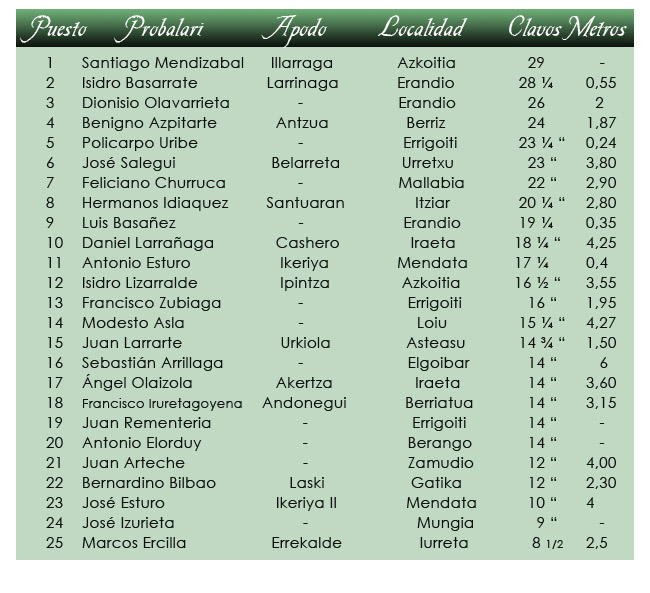 | Puesto | Probalari | Apodo | Localidad | Clavos | Metros |
|---|---|---|---|---|---|
| 1 | Santiago Mendizabal | Illarraga | Azkoitia | 29 | - |
| 2 | Isidro Basarrate | Larrinaga | Erandio | 28 ¼ | 0,55 |
| 3 | Dionisio Olavarrieta | - | Erandio | 26 | 2 |
| 4 | Benigno Azpitarte | Antzua | Berriz | 24 | 1,87 |
| 5 | Policarpo Uribe | - | Errigoiti | 23 ¼ " | 0,24 |
| 6 | José Salegui | Belarreta | Urretxu | 23 " | 3,80 |
| 7 | Feliciano Churruca | - | Mallabia | 22 " | 2,90 |
| 8 | Hermanos Idiaquez | Santuaran | Itziar | 20 ¼ " | 2,80 |
| 9 | Luis Basañez | - | Erandio | 19 ¼ | 0,35 |
| 10 | Daniel Larrañaga | Cashero | Iraeta | 18 ¼ " | 4,25 |
| 11 | Antonio Esturo | Ikeriya | Mendata | 17 ¼ | 0,4 |
| 12 | Isidro Lizarralde | Ipintza | Azkoitia | 16 ½ " | 3,55 |
| 13 | Francisco Zubiaga | - | Errigoiti | 16 " | 1,95 |
| 14 | Modesto Asla | - | Loiu | 15 ¼ " | 4,27 |
| 15 | Juan Larrarte | Urkiola | Asteasu | 14 ¾ " | 1,50 |
| 16 | Sebastián Arrillaga | - | Elgoibar | 14 " | 6 |
| 17 | Ángel Olaizola | Akertza | Iraeta | 14 " | 3,60 |
| 18 | Francisco Iruretagoyena | Andonegui | Berriatua | 14 " | 3,15 |
| 19 | Juan Rementeria | - | Errigoiti | 14 " | - |
| 20 | Antonio Elorduy | - | Berango | 14 " | - |
| 21 | Juan Arteche | - | Zamudio | 12 " | 4,00 |
| 22 | Bernardino Bilbao | Laski | Gatika | 12 " | 2,30 |
| 23 | José Esturo | Ikeriya II | Mendata | 10 " | 4 |
| 24 | José Izurieta | - | Mungia | 9 " | - |
| 25 | Marcos Ercilla | Errekalde | Iurreta | 8 1/2 | 2,5 |